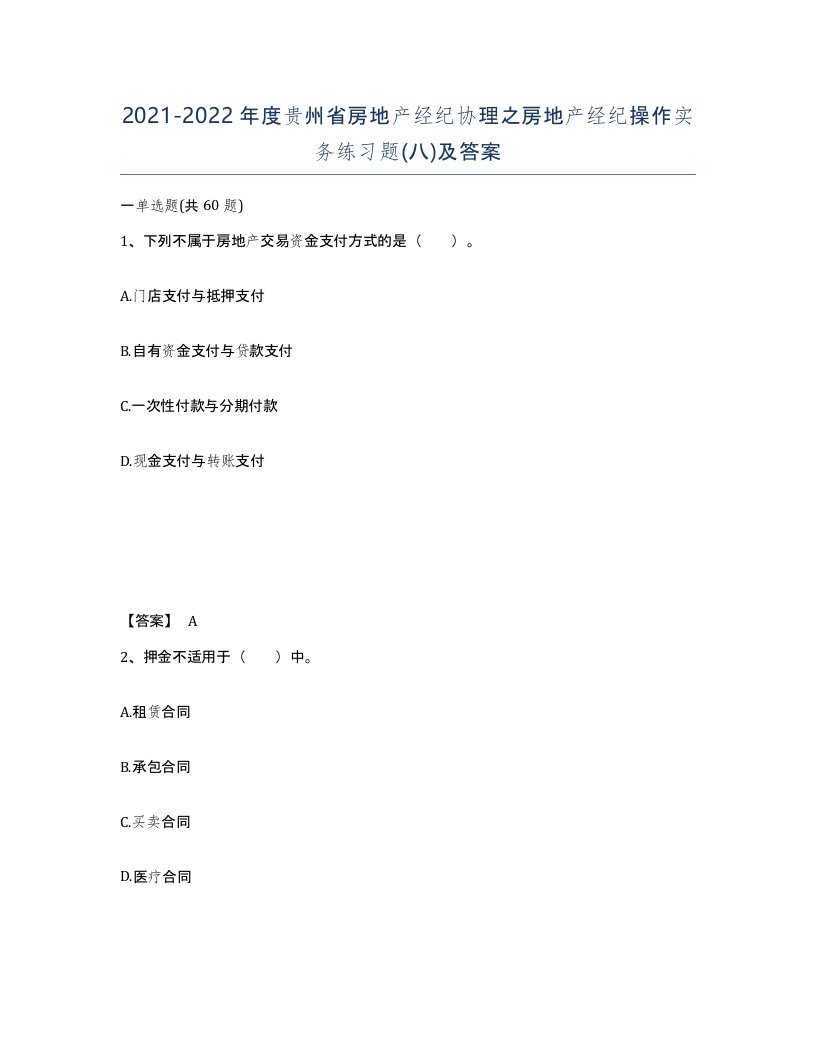 2021-2022年度贵州省房地产经纪协理之房地产经纪操作实务练习题(八)及答案

一单选题(共 60 题)

1、下列不属于房地产交易资金支付方式的是（　　）。

A.门店支付与抵押支付

B.自有资金支付与贷款支付

C.一次性付款与分期付款

D.现金支付与转账支付

【答案】 A

2、押金不适用于（　　）中。

A.租赁合同

B.承包合同

C.买卖合同

D.医疗合同